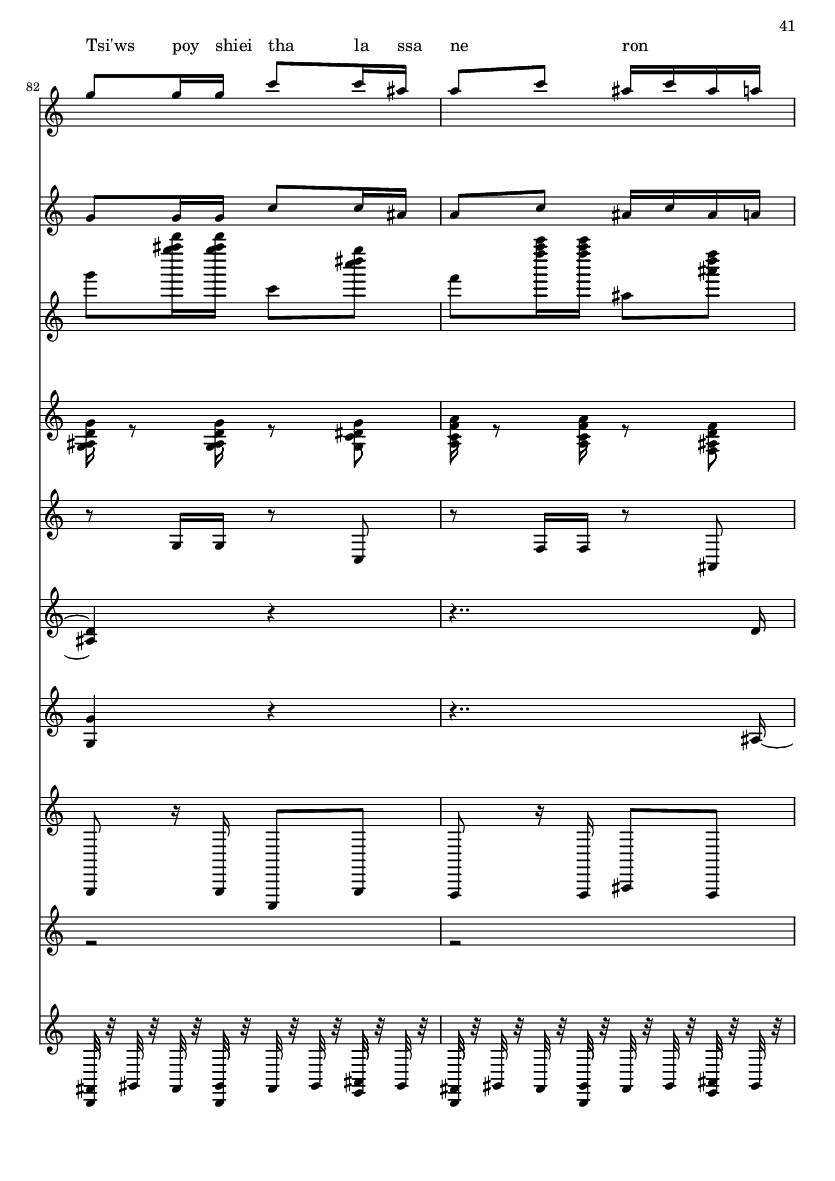 41

Tsi'ws poy shiei tha la ssa ne ron

82